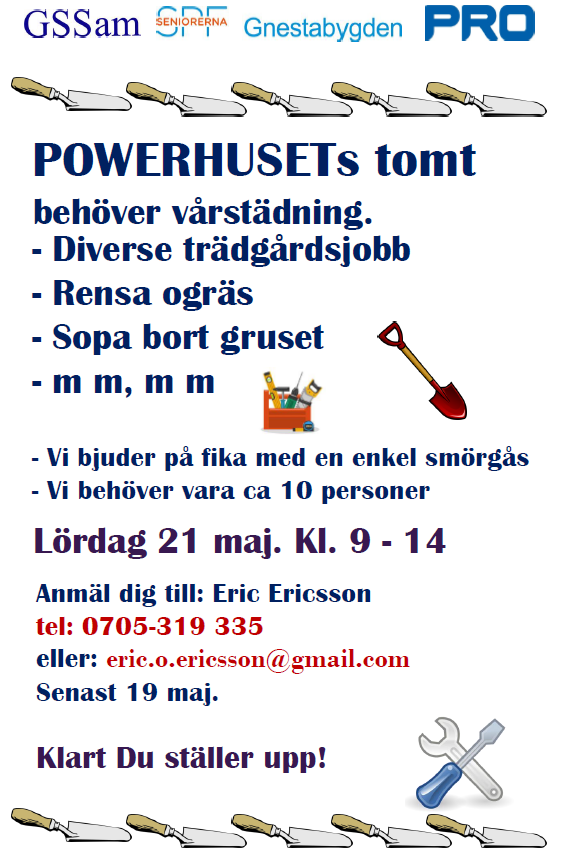 GSSam SPF SENIORERNA Gnestabygden PRO

POWERHUSETs tomt

behöver vårstädning.
- Diverse trädgårdsjobb
- Rensa ogräs
- Sopa bort gruset
- m m, m m

- Vi bjuder på fika med en enkel smörgås
- Vi behöver vara ca 10 personer

Lördag 21 maj. Kl. 9 - 14

Anmäl dig till: Eric Ericsson
tel: 0705-319 335
eller: eric.o.ericsson@gmail.com
Senast 19 maj.

Klart Du ställer upp!